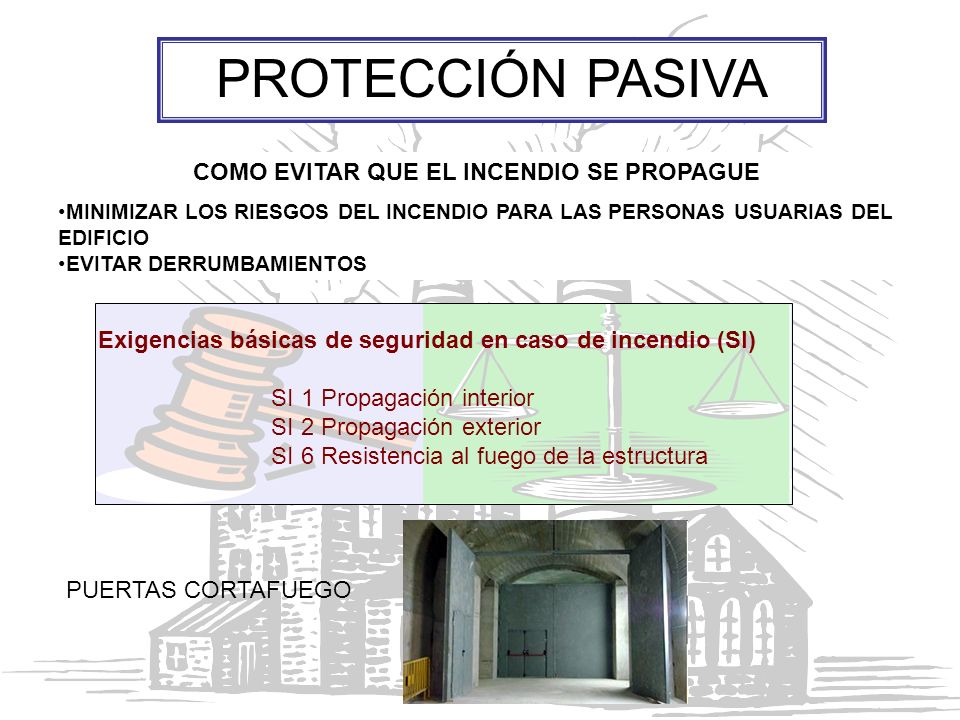 PROTECCIÓN PASIVA

COMO EVITAR QUE EL INCENDIO SE PROPAGUE

•MINIMIZAR LOS RIESGOS DEL INCENDIO PARA LAS PERSONAS USUARIAS DEL EDIFICIO
•EVITAR DERRUMBAMIENTOS

Exigencias básicas de seguridad en caso de incendio (SI)

SI 1 Propagación interior
SI 2 Propagación exterior
SI 6 Resistencia al fuego de la estructura

PUERTAS CORTAFUEGO